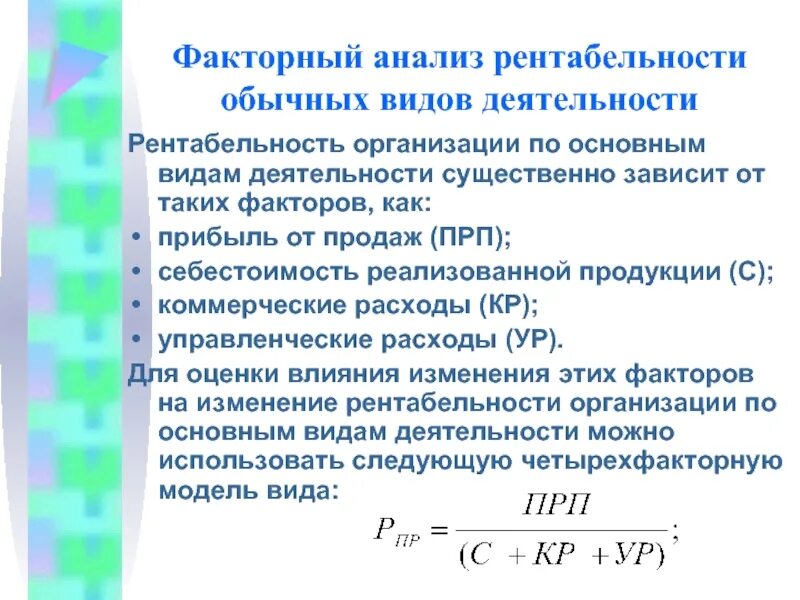 Факторный анализ рентабельности обычных видов деятельности

Рентабельность организации по основным видам деятельности существенно зависит от таких факторов, как:

• прибыль от продаж (ПРП);
• себестоимость реализованной продукции (С);
• коммерческие расходы (КР);
• управленческие расходы (УР).

Для оценки влияния изменения этих факторов на изменение рентабельности организации по основным видам деятельности можно использовать следующую четырехфакторную модель вида:

$P_{ПР} = \frac{ПРП}{(С + КР + УР)};$